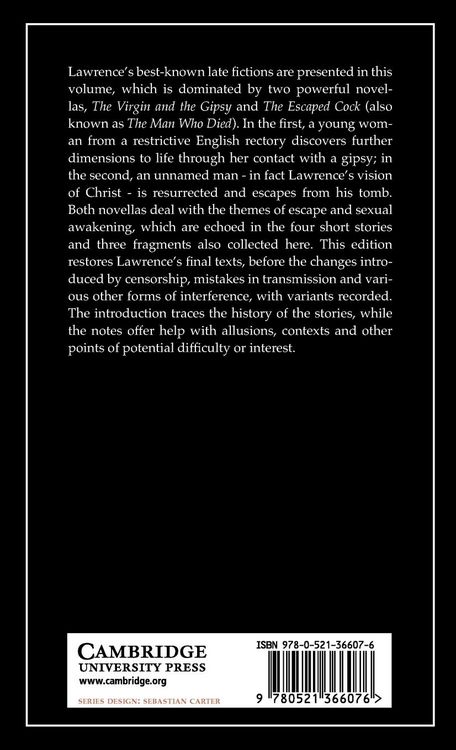 Lawrence's best-known late fictions are presented in this volume, which is dominated by two powerful novellas, The Virgin and the Gipsy and The Escaped Cock (also known as The Man Who Died). In the first, a young woman from a restrictive English rectory discovers further dimensions to life through her contact with a gipsy; in the second, an unnamed man - in fact Lawrence's vision of Christ - is resurrected and escapes from his tomb. Both novellas deal with the themes of escape and sexual awakening, which are echoed in the four short stories and three fragments also collected here. This edition restores Lawrence's final texts, before the changes introduced by censorship, mistakes in transmission and various other forms of interference, with variants recorded. The introduction traces the history of the stories, while the notes offer help with allusions, contexts and other points of potential difficulty or interest.

CAMBRIDGE
UNIVERSITY PRESS
www.cambridge.org

SERIES DESIGN: SEBASTIAN CARTER

ISBN 978-0-521-36607-6

9 780521 366076 >